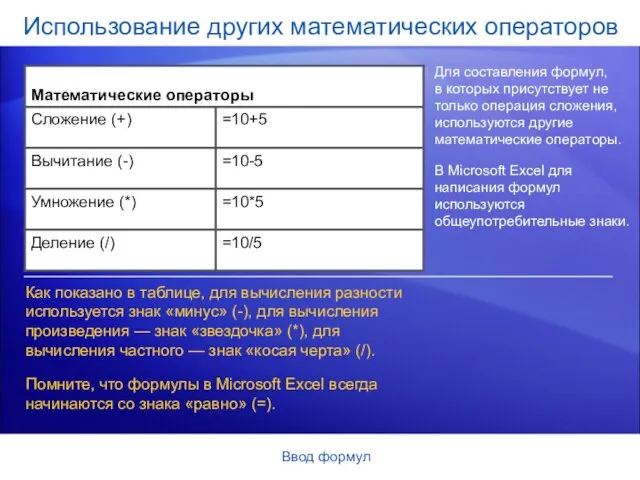 Использование других математических операторов

| Математические операторы | |
|---|---|
| Сложение (+) | =10+5 |
| Вычитание (-) | =10-5 |
| Умножение (*) | =10*5 |
| Деление (/) | =10/5 |

Для составления формул, в которых присутствует не только операция сложения, используются другие математические операторы.

В Microsoft Excel для написания формул используются общеупотребительные знаки.

Как показано в таблице, для вычисления разности используется знак «минус» (-), для вычисления произведения — знак «звездочка» (*), для вычисления частного — знак «косая черта» (/).

Помните, что формулы в Microsoft Excel всегда начинаются со знака «равно» (=).

Ввод формул